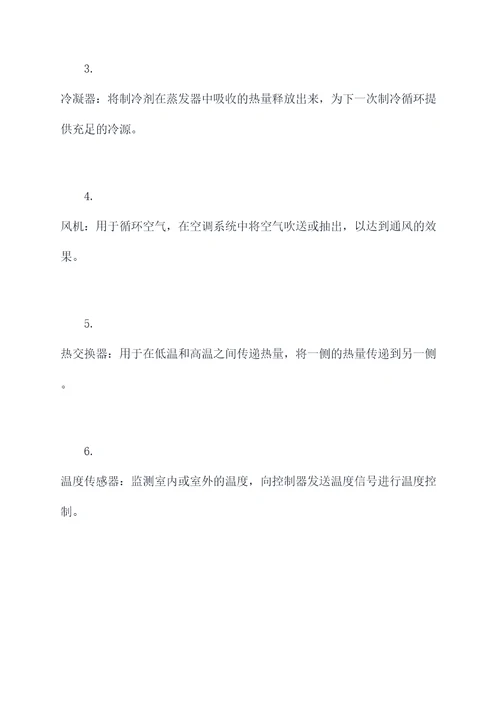 3.

冷凝器：将制冷剂在蒸发器中吸收的热量释放出来，为下一次制冷循环提供充足的冷源。

4.

风机：用于循环空气，在空调系统中将空气吹送或抽出，以达到通风的效果。

5.

热交换器：用于在低温和高温之间传递热量，将一侧的热量传递到另一侧。

6.

温度传感器：监测室内或室外的温度，向控制器发送温度信号进行温度控制。